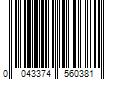 0 043374 560381